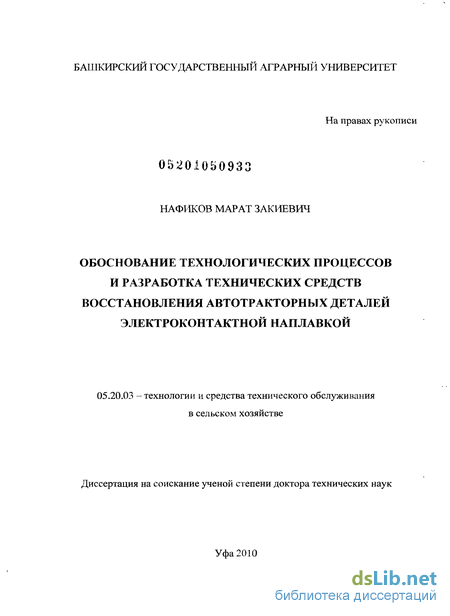 БАШКИРСКИЙ ГОСУДАРСТВЕННЫЙ АГРАРНЫЙ УНИВЕРСИТЕТ

На правах рукописи

05201050933

НАФИКОВ МАРАТ ЗАКИЕВИЧ

ОБОСНОВАНИЕ ТЕХНОЛОГИЧЕСКИХ ПРОЦЕССОВ И РАЗРАБОТКА ТЕХНИЧЕСКИХ СРЕДСТВ ВОССТАНОВЛЕНИЯ АВТОТРАКТОРНЫХ ДЕТАЛЕЙ ЭЛЕКТРОКОНТАКТНОЙ НАПЛАВКОЙ

05.20.03 – технологии и средства технического обслуживания в сельском хозяйстве

Диссертация на соискание ученой степени доктора технических наук

Уфа 2010

dsLib.net
библиотека диссертаций